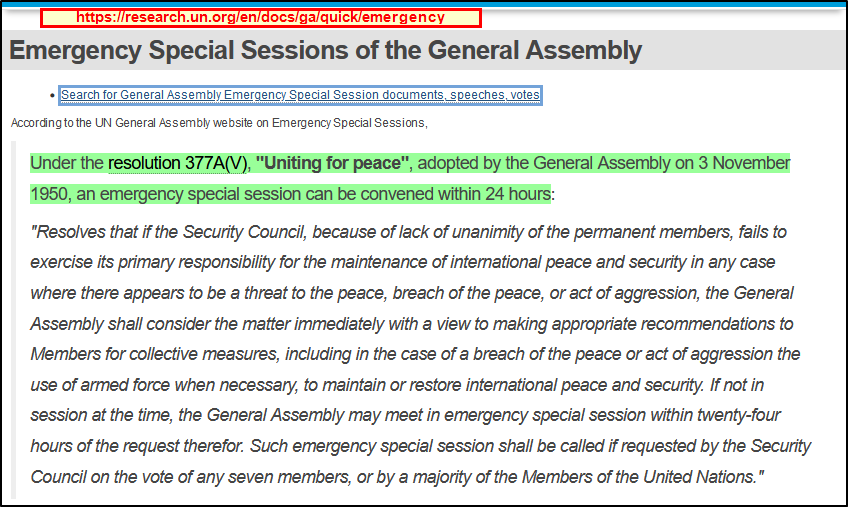 https://research.un.org/en/docs/ga/quick/emergency

Emergency Special Sessions of the General Assembly

• Search for General Assembly Emergency Special Session documents, speeches, votes

According to the UN General Assembly website on Emergency Special Sessions,

Under the resolution 377A(V), "Uniting for peace", adopted by the General Assembly on 3 November 1950, an emergency special session can be convened within 24 hours:

"Resolves that if the Security Council, because of lack of unanimity of the permanent members, fails to exercise its primary responsibility for the maintenance of international peace and security in any case where there appears to be a threat to the peace, breach of the peace, or act of aggression, the General Assembly shall consider the matter immediately with a view to making appropriate recommendations to Members for collective measures, including in the case of a breach of the peace or act of aggression the use of armed force when necessary, to maintain or restore international peace and security. If not in session at the time, the General Assembly may meet in emergency special session within twenty-four hours of the request therefor. Such emergency special session shall be called if requested by the Security Council on the vote of any seven members, or by a majority of the Members of the United Nations."